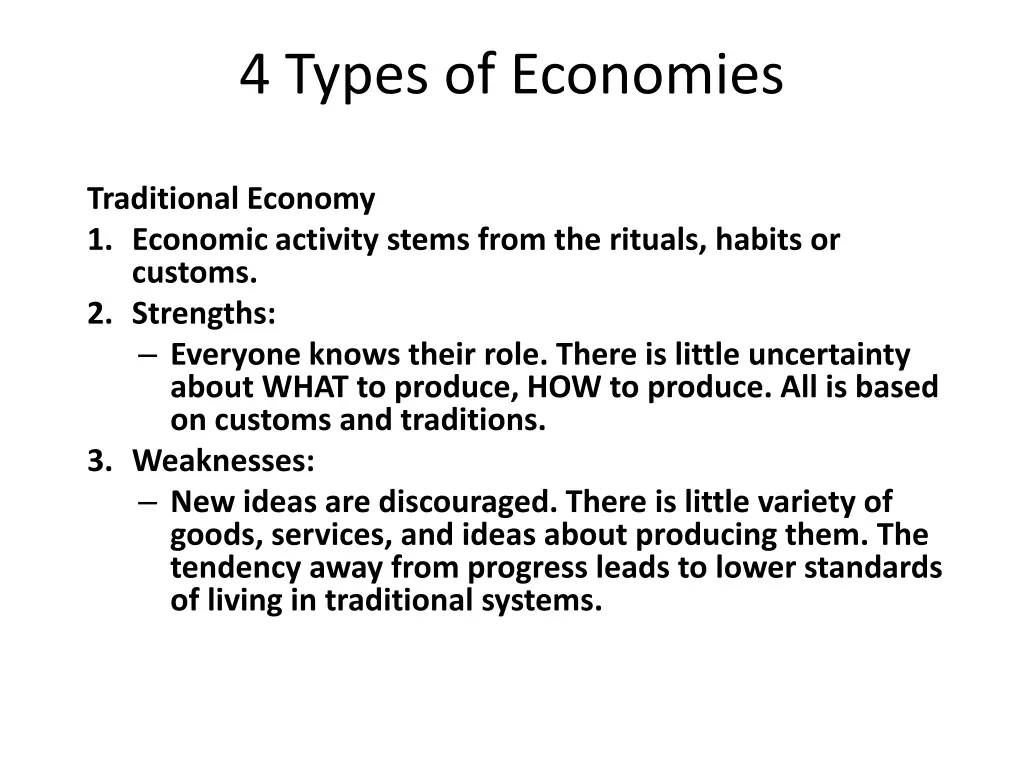 4 Types of Economies

Traditional Economy

1. Economic activity stems from the rituals, habits or customs.
2. Strengths:
   – Everyone knows their role. There is little uncertainty about WHAT to produce, HOW to produce. All is based on customs and traditions.
3. Weaknesses:
   – New ideas are discouraged. There is little variety of goods, services, and ideas about producing them. The tendency away from progress leads to lower standards of living in traditional systems.